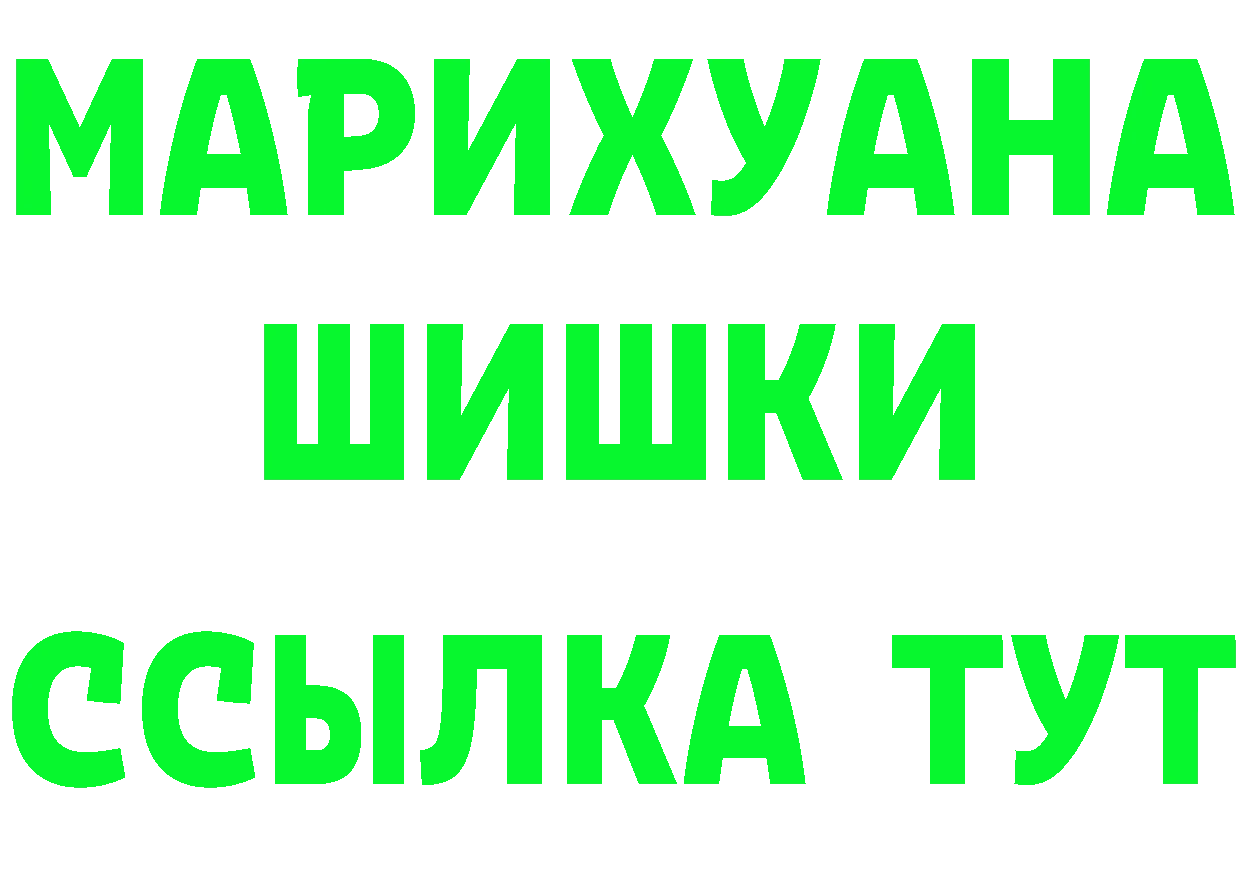 МАРИХУАНА
ШИШКИ
ССЫЛКА ТУТ